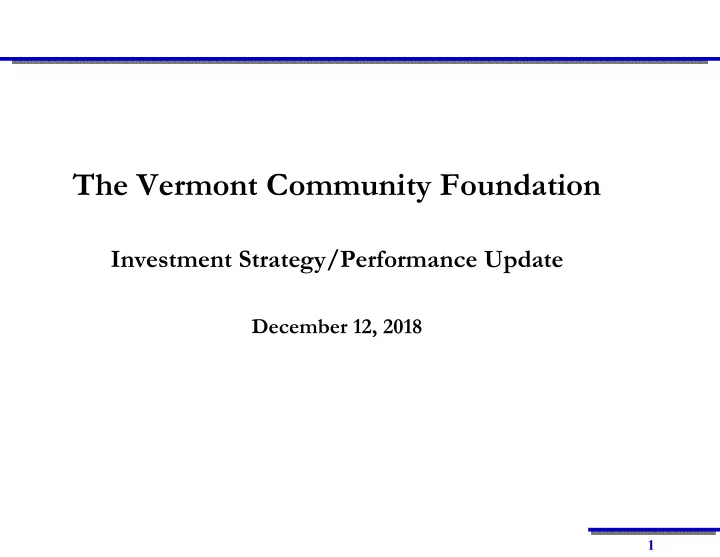 The Vermont Community Foundation

Investment Strategy/Performance Update

December 12, 2018

1